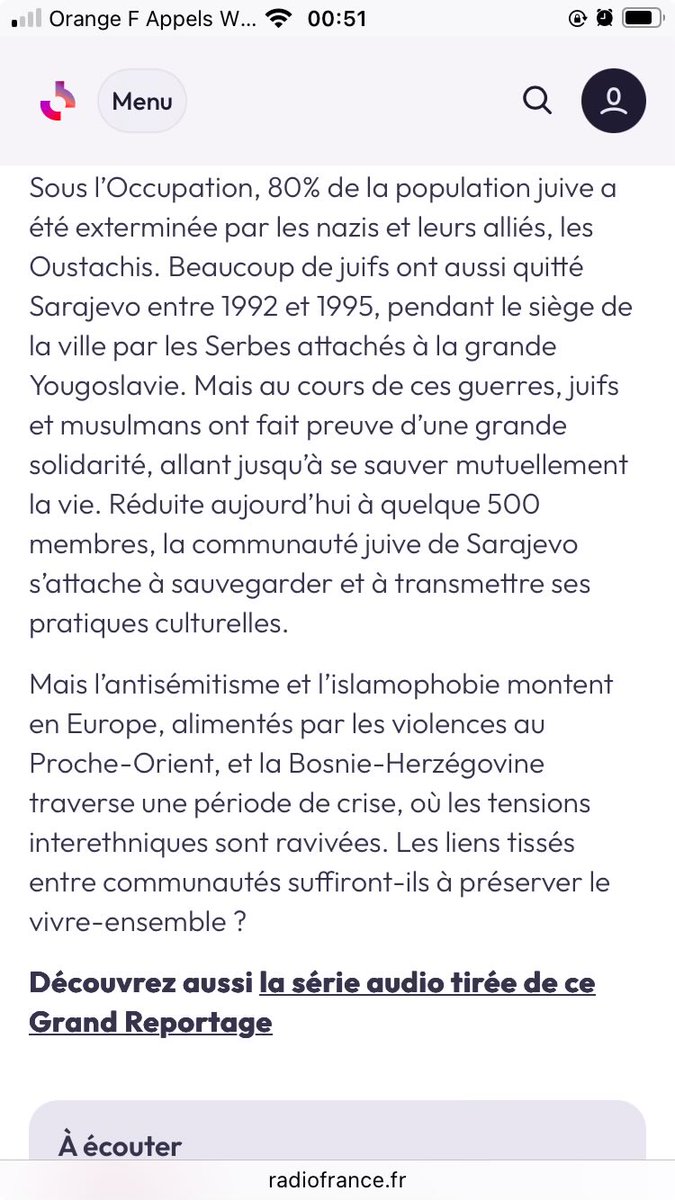 Orange F Appels W... 00:51

Menu

Sous l'Occupation, 80% de la population juive a été exterminée par les nazis et leurs alliés, les Oustachis. Beaucoup de juifs ont aussi quitté Sarajevo entre 1992 et 1995, pendant le siège de la ville par les Serbes attachés à la grande Yougoslavie. Mais au cours de ces guerres, juifs et musulmans ont fait preuve d'une grande solidarité, allant jusqu'à se sauver mutuellement la vie. Réduite aujourd'hui à quelque 500 membres, la communauté juive de Sarajevo s'attache à sauvegarder et à transmettre ses pratiques culturelles.

Mais l'antisémitisme et l'islamophobie montent en Europe, alimentés par les violences au Proche-Orient, et la Bosnie-Herzégovine traverse une période de crise, où les tensions interethniques sont ravivées. Les liens tissés entre communautés suffiront-ils à préserver le vivre-ensemble ?

Découvrez aussi la série audio tirée de ce Grand Reportage

À écouter

radiofrance.fr